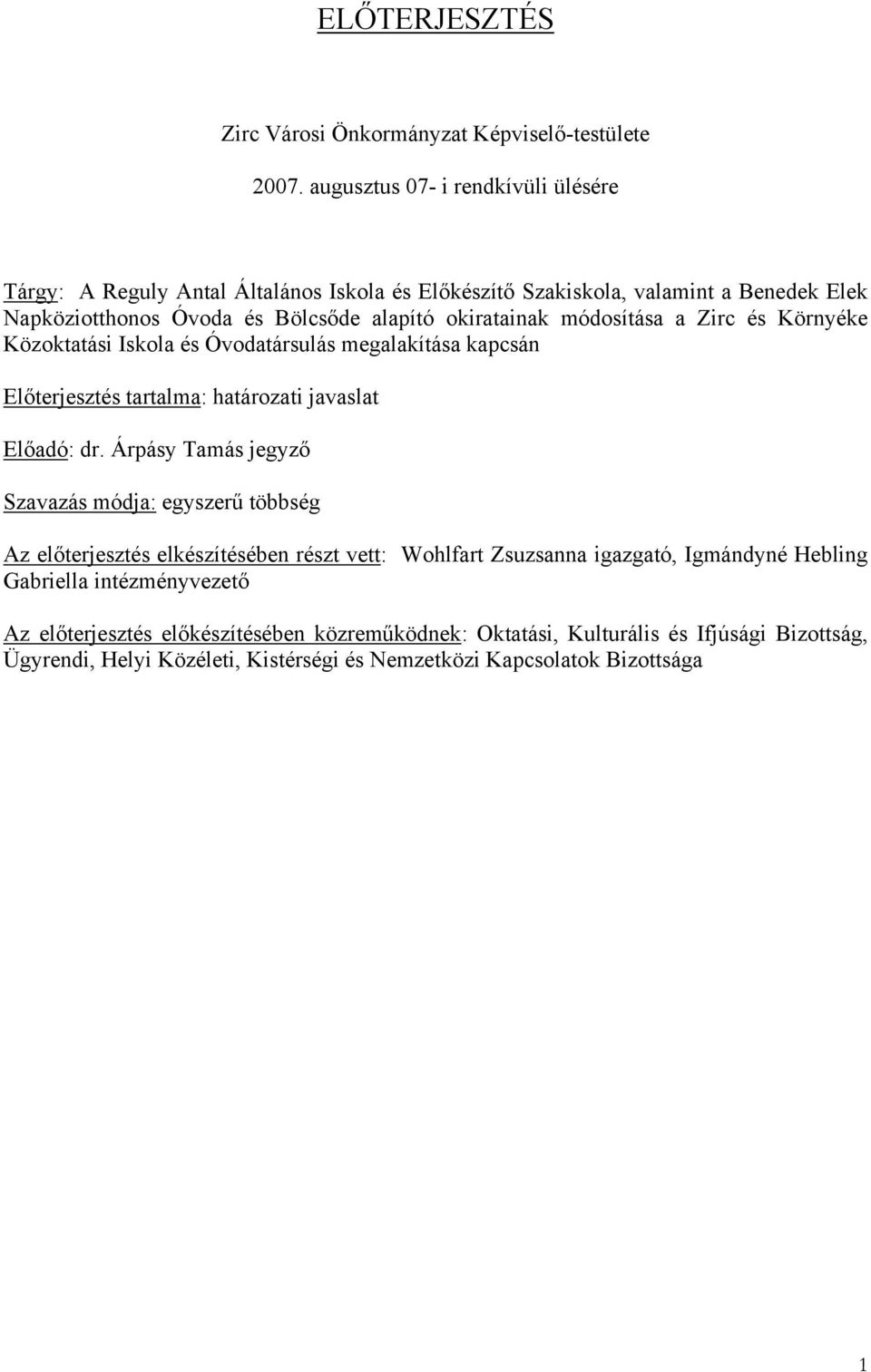 ELŐTERJESZTÉS

Zirc Városi Önkormányzat Képviselő-testülete

2007. augusztus 07- i rendkívüli ülésére

Tárgy: A Reguly Antal Általános Iskola és Előkészítő Szakiskola, valamint a Benedek Elek Napköziotthonos Óvoda és Bölcsőde alapító okiratainak módosítása a Zirc és Környéke Közoktatási Iskola és Óvodatársulás megalakítása kapcsán

Előterjesztés tartalma: határozati javaslat

Előadó: dr. Árpásy Tamás jegyző

Szavazás módja: egyszerű többség

Az előterjesztés elkészítésében részt vett: Wohlfart Zsuzsanna igazgató, Igmándyné Hebling Gabriella intézményvezető

Az előterjesztés előkészítésében közreműködnek: Oktatási, Kulturális és Ifjúsági Bizottság, Ügyrendi, Helyi Közéleti, Kistérségi és Nemzetközi Kapcsolatok Bizottsága

1